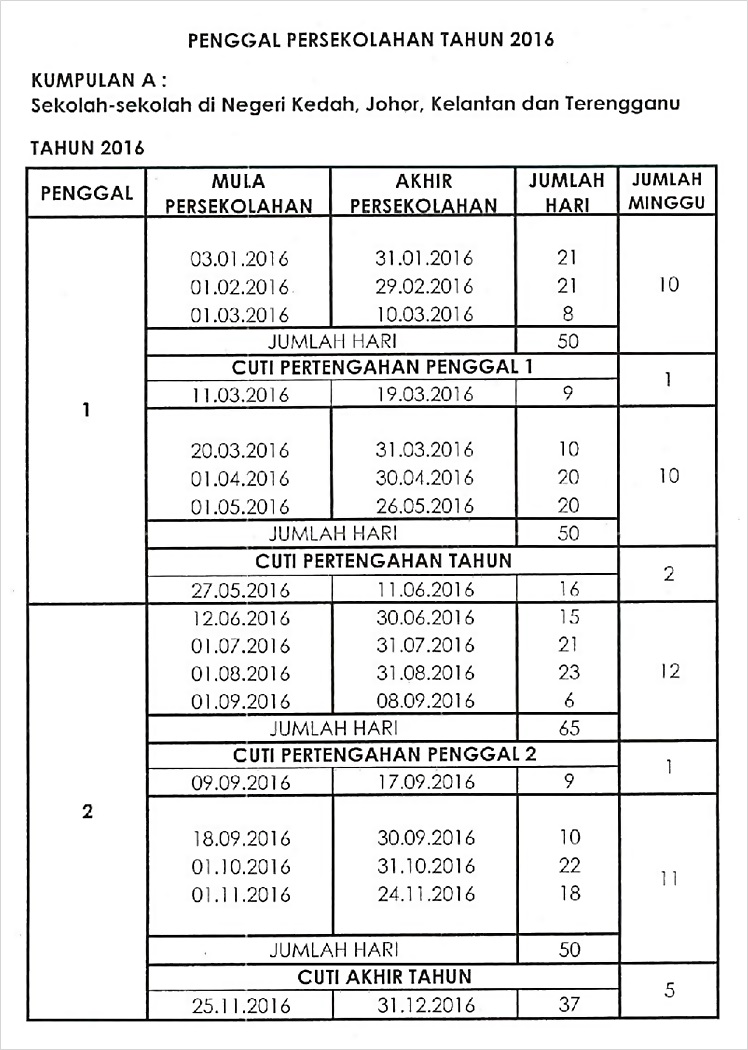 PENGGAL PERSEKOLAHAN TAHUN 2016

KUMPULAN A :
Sekolah-sekolah di Negeri Kedah, Johor, Kelantan dan Terengganu

TAHUN 2016

| PENGGAL | MULA PERSEKOLAHAN | AKHIR PERSEKOLAHAN | JUMLAH HARI | JUMLAH MINGGU |
|---|---|---|---|---|
| 1 | 03.01.2016 | 31.01.2016 | 21 | 10 |
| | 01.02.2016 | 29.02.2016 | 21 | |
| | 01.03.2016 | 10.03.2016 | 8 | |
| | JUMLAH HARI | | 50 | |
| | CUTI PERTENGAHAN PENGGAL 1 | | | 1 |
| | 11.03.2016 | 19.03.2016 | 9 | |
| | 20.03.2016 | 31.03.2016 | 10 | 10 |
| | 01.04.2016 | 30.04.2016 | 20 | |
| | 01.05.2016 | 26.05.2016 | 20 | |
| | JUMLAH HARI | | 50 | |
| | CUTI PERTENGAHAN TAHUN | | | 2 |
| | 27.05.2016 | 11.06.2016 | 16 | |
| 2 | 12.06.2016 | 30.06.2016 | 15 | 12 |
| | 01.07.2016 | 31.07.2016 | 21 | |
| | 01.08.2016 | 31.08.2016 | 23 | |
| | 01.09.2016 | 08.09.2016 | 6 | |
| | JUMLAH HARI | | 65 | |
| | CUTI PERTENGAHAN PENGGAL 2 | | | 1 |
| | 09.09.2016 | 17.09.2016 | 9 | |
| | 18.09.2016 | 30.09.2016 | 10 | 11 |
| | 01.10.2016 | 31.10.2016 | 22 | |
| | 01.11.2016 | 24.11.2016 | 18 | |
| | JUMLAH HARI | | 50 | |
| | CUTI AKHIR TAHUN | | | 5 |
| | 25.11.2016 | 31.12.2016 | 37 | |